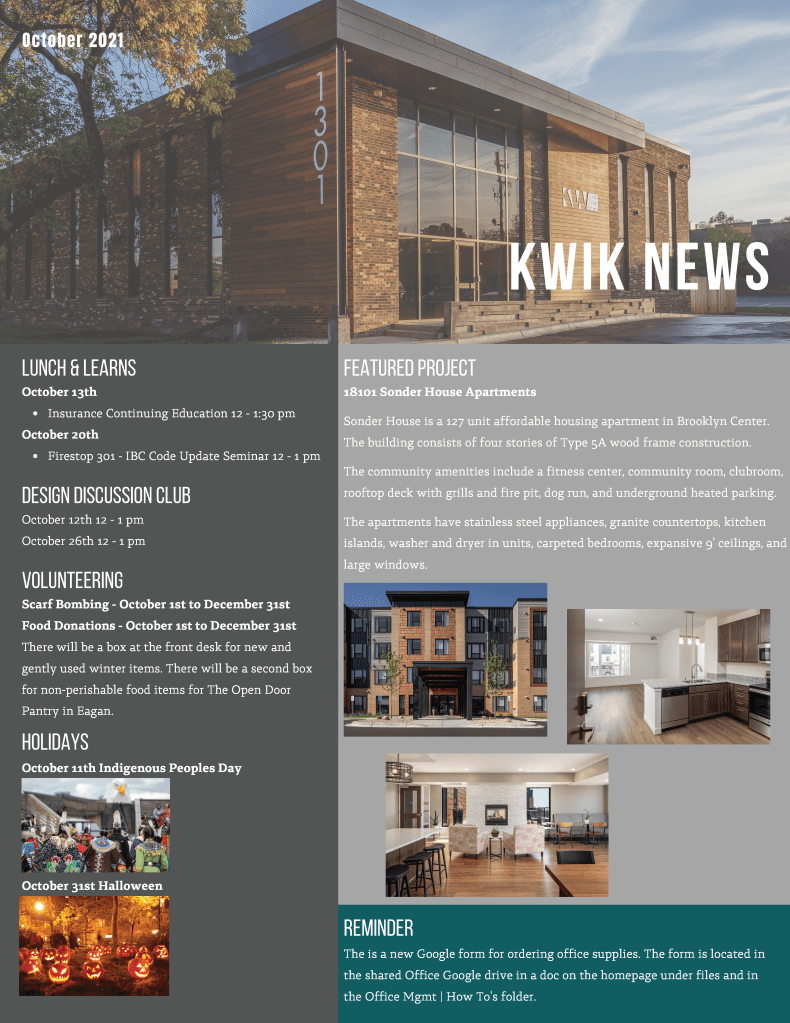 October 2021

1301

KWIK NEWS

LUNCH & LEARNS
October 13th
• Insurance Continuing Education 12 - 1:30 pm
October 20th
• Firestop 301 - IBC Code Update Seminar 12 - 1 pm

DESIGN DISCUSSION CLUB
October 12th 12 - 1 pm
October 26th 12 - 1 pm

VOLUNTEERING
Scarf Bombing - October 1st to December 31st
Food Donations - October 1st to December 31st
There will be a box at the front desk for new and gently used winter items. There will be a second box for non-perishable food items for The Open Door Pantry in Eagan.

HOLIDAYS
October 11th Indigenous Peoples Day

October 31st Halloween

FEATURED PROJECT
18101 Sonder House Apartments

Sonder House is a 127 unit affordable housing apartment in Brooklyn Center. The building consists of four stories of Type 5A wood frame construction.

The community amenities include a fitness center, community room, clubroom, rooftop deck with grills and fire pit, dog run, and underground heated parking.

The apartments have stainless steel appliances, granite countertops, kitchen islands, washer and dryer in units, carpeted bedrooms, expansive 9' ceilings, and large windows.

REMINDER
The is a new Google form for ordering office supplies. The form is located in the shared Office Google drive in a doc on the homepage under files and in the Office Mgmt | How To's folder.